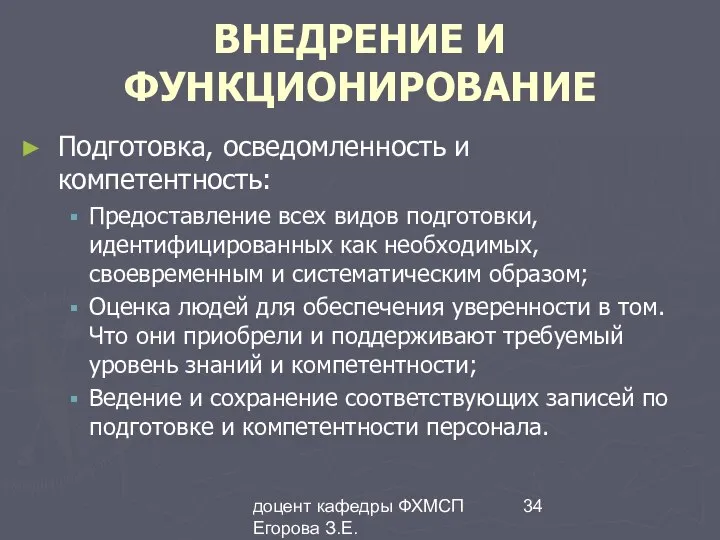 ВНЕДРЕНИЕ И ФУНКЦИОНИРОВАНИЕ

Подготовка, осведомленность и компетентность:

Предоставление всех видов подготовки, идентифицированных как необходимых, своевременным и систематическим образом;

Оценка людей для обеспечения уверенности в том. Что они приобрели и поддерживают требуемый уровень знаний и компетентности;

Ведение и сохранение соответствующих записей по подготовке и компетентности персонала.

доцент кафедры ФХМСП Егорова З.Е.

34